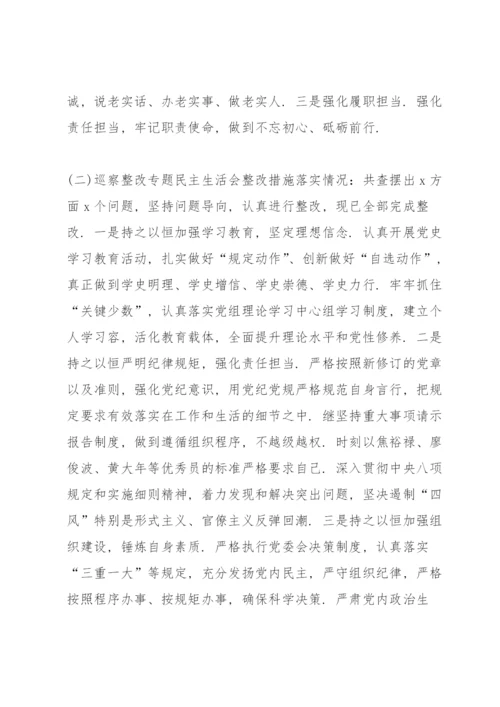 诚，说老实话、办老实事、做老实人．三是强化履职担当．强化责任担当，牢记职责使命，做到不忘初心、砥砺前行．

(二)巡察整改专题民主生活会整改措施落实情况：共查摆出 x 方面 x 个问题，坚持问题导向，认真进行整改，现已全部完成整改．一是持之以恒加强学习教育，坚定理想信念．认真开展党史学习教育活动，扎实做好“规定动作”、创新做好“自选动作”，真正做到学史明理、学史增信、学史崇德、学史力行．牢牢抓住“关键少数”，认真落实党组理论学习中心组学习制度，建立个人学习容，活化教育载体，全面提升理论水平和党性修养．二是持之以恒严明纪律规矩，强化责任担当．严格按照新修订的党章以及准则，强化党纪意识，用党纪党规严格规范自身言行，把规定要求有效落实在工作和生活的细节之中．继坚持重大事项请示报告制度，做到遵循组织程序，不越级越权．时刻以焦裕禄、廖俊波、黄大年等优秀员的标准严格要求自己．深入贯彻中央八项规定和实施细则精神，着力发现和解决突出问题，坚决遏制“四风”特别是形式主义、官僚主义反弹回潮．三是持之以恒加强组织建设，锤炼自身素质．严格执行党委会决策制度，认真落实“三重一大”等规定，充分发扬党内民主，严守组织纪律，严格按照程序办事、按规矩办事，确保科学决策．严肃党内政治生